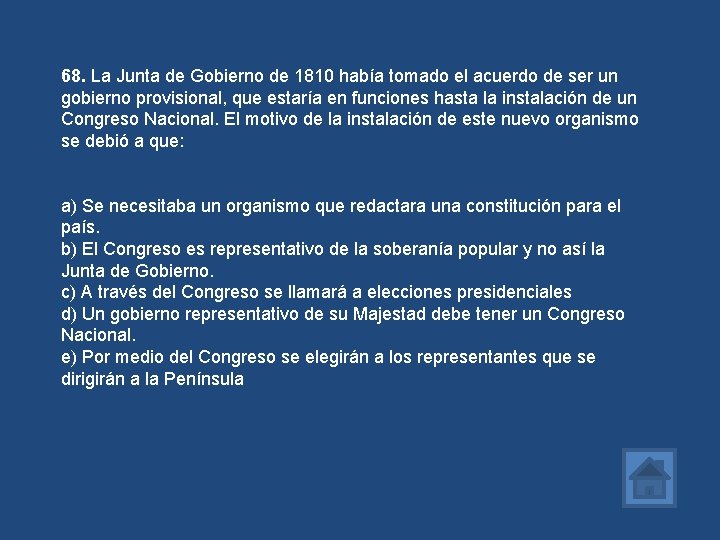 68. La Junta de Gobierno de 1810 había tomado el acuerdo de ser un gobierno provisional, que estaría en funciones hasta la instalación de un Congreso Nacional. El motivo de la instalación de este nuevo organismo se debió a que:

a) Se necesitaba un organismo que redactara una constitución para el país.
b) El Congreso es representativo de la soberanía popular y no así la Junta de Gobierno.
c) A través del Congreso se llamará a elecciones presidenciales
d) Un gobierno representativo de su Majestad debe tener un Congreso Nacional.
e) Por medio del Congreso se elegirán a los representantes que se dirigirán a la Península